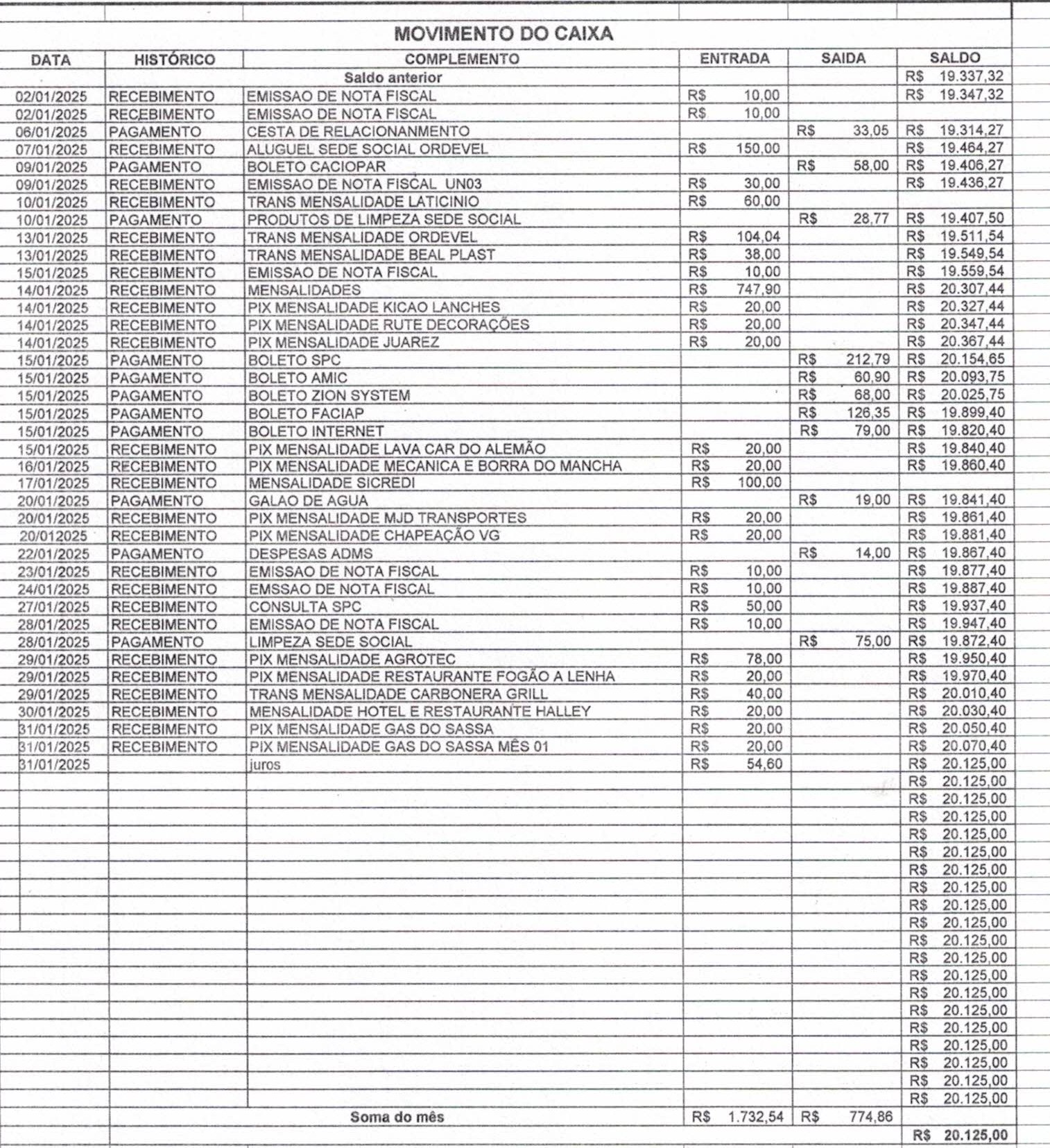 MOVIMENTO DO CAIXA

| DATA | HISTÓRICO | COMPLEMENTO | ENTRADA | SAIDA | SALDO |
|---|---|---|---|---|---|
| | | Saldo anterior | | | R$ 19.337,32 |
| 02/01/2025 | RECEBIMENTO | EMISSAO DE NOTA FISCAL | R$ 10,00 | | R$ 19.347,32 |
| 02/01/2025 | RECEBIMENTO | EMISSAO DE NOTA FISCAL | R$ 10,00 | | |
| 06/01/2025 | PAGAMENTO | CESTA DE RELACIONANMENTO | | R$ 33,05 | R$ 19.314,27 |
| 07/01/2025 | RECEBIMENTO | ALUGUEL SEDE SOCIAL ORDEVEL | R$ 150,00 | | R$ 19.464,27 |
| 09/01/2025 | PAGAMENTO | BOLETO CACIOPAR | | R$ 58,00 | R$ 19.406,27 |
| 09/01/2025 | RECEBIMENTO | EMISSAO DE NOTA FISCAL UN03 | R$ 30,00 | | R$ 19.436,27 |
| 10/01/2025 | RECEBIMENTO | TRANS MENSALIDADE LATICINIO | R$ 60,00 | | |
| 10/01/2025 | PAGAMENTO | PRODUTOS DE LIMPEZA SEDE SOCIAL | | R$ 28,77 | R$ 19.407,50 |
| 13/01/2025 | RECEBIMENTO | TRANS MENSALIDADE ORDEVEL | R$ 104,04 | | R$ 19.511,54 |
| 13/01/2025 | RECEBIMENTO | TRANS MENSALIDADE BEAL PLAST | R$ 38,00 | | R$ 19.549,54 |
| 15/01/2025 | RECEBIMENTO | EMISSAO DE NOTA FISCAL | R$ 10,00 | | R$ 19.559,54 |
| 14/01/2025 | RECEBIMENTO | MENSALIDADES | R$ 747,90 | | R$ 20.307,44 |
| 14/01/2025 | RECEBIMENTO | PIX MENSALIDADE KICAO LANCHES | R$ 20,00 | | R$ 20.327,44 |
| 14/01/2025 | RECEBIMENTO | PIX MENSALIDADE RUTE DECORAÇÕES | R$ 20,00 | | R$ 20.347,44 |
| 14/01/2025 | RECEBIMENTO | PIX MENSALIDADE JUAREZ | R$ 20,00 | | R$ 20.367,44 |
| 15/01/2025 | PAGAMENTO | BOLETO SPC | | R$ 212,79 | R$ 20.154,65 |
| 15/01/2025 | PAGAMENTO | BOLETO AMIC | | R$ 60,90 | R$ 20.093,75 |
| 15/01/2025 | PAGAMENTO | BOLETO ZION SYSTEM | | R$ 68,00 | R$ 20.025,75 |
| 15/01/2025 | PAGAMENTO | BOLETO FACIAP | | R$ 126,35 | R$ 19.899,40 |
| 15/01/2025 | PAGAMENTO | BOLETO INTERNET | | R$ 79,00 | R$ 19.820,40 |
| 15/01/2025 | RECEBIMENTO | PIX MENSALIDADE LAVA CAR DO ALEMÃO | R$ 20,00 | | R$ 19.840,40 |
| 16/01/2025 | RECEBIMENTO | PIX MENSALIDADE MECANICA E BORRA DO MANCHA | R$ 20,00 | | R$ 19.860,40 |
| 17/01/2025 | RECEBIMENTO | MENSALIDADE SICREDI | R$ 100,00 | | |
| 20/01/2025 | PAGAMENTO | GALAO DE AGUA | | R$ 19,00 | R$ 19.841,40 |
| 20/01/2025 | RECEBIMENTO | PIX MENSALIDADE MJD TRANSPORTES | R$ 20,00 | | R$ 19.861,40 |
| 20/012025 | RECEBIMENTO | PIX MENSALIDADE CHAPEAÇÃO VG | R$ 20,00 | | R$ 19.881,40 |
| 22/01/2025 | PAGAMENTO | DESPESAS ADMS | | R$ 14,00 | R$ 19.867,40 |
| 23/01/2025 | RECEBIMENTO | EMISSAO DE NOTA FISCAL | R$ 10,00 | | R$ 19.877,40 |
| 24/01/2025 | RECEBIMENTO | EMSSAO DE NOTA FISCAL | R$ 10,00 | | R$ 19.887,40 |
| 27/01/2025 | RECEBIMENTO | CONSULTA SPC | R$ 50,00 | | R$ 19.937,40 |
| 28/01/2025 | RECEBIMENTO | EMISSAO DE NOTA FISCAL | R$ 10,00 | | R$ 19.947,40 |
| 28/01/2025 | PAGAMENTO | LIMPEZA SEDE SOCIAL | | R$ 75,00 | R$ 19.872,40 |
| 29/01/2025 | RECEBIMENTO | PIX MENSALIDADE AGROTEC | R$ 78,00 | | R$ 19.950,40 |
| 29/01/2025 | RECEBIMENTO | PIX MENSALIDADE RESTAURANTE FOGÃO A LENHA | R$ 20,00 | | R$ 19.970,40 |
| 29/01/2025 | RECEBIMENTO | TRANS MENSALIDADE CARBONERA GRILL | R$ 40,00 | | R$ 20.010,40 |
| 30/01/2025 | RECEBIMENTO | MENSALIDADE HOTEL E RESTAURANTE HALLEY | R$ 20,00 | | R$ 20.030,40 |
| 31/01/2025 | RECEBIMENTO | PIX MENSALIDADE GAS DO SASSA | R$ 20,00 | | R$ 20.050,40 |
| 31/01/2025 | RECEBIMENTO | PIX MENSALIDADE GAS DO SASSA MÊS 01 | R$ 20,00 | | R$ 20.070,40 |
| 31/01/2025 | | juros | R$ 54,60 | | R$ 20.125,00 |
| | | | | | R$ 20.125,00 |
| | | | | | R$ 20.125,00 |
| | | | | | R$ 20.125,00 |
| | | | | | R$ 20.125,00 |
| | | | | | R$ 20.125,00 |
| | | | | | R$ 20.125,00 |
| | | | | | R$ 20.125,00 |
| | | | | | R$ 20.125,00 |
| | | | | | R$ 20.125,00 |
| | | | | | R$ 20.125,00 |
| | | | | | R$ 20.125,00 |
| | | | | | R$ 20.125,00 |
| | | | | | R$ 20.125,00 |
| | | | | | R$ 20.125,00 |
| | | | | | R$ 20.125,00 |
| | | | | | R$ 20.125,00 |
| | | | | | R$ 20.125,00 |
| | | | | | R$ 20.125,00 |
| | | | | | R$ 20.125,00 |
| | | Soma do mês | R$ 1.732,54 | R$ 774,86 | |
| | | | | | R$ 20.125,00 |